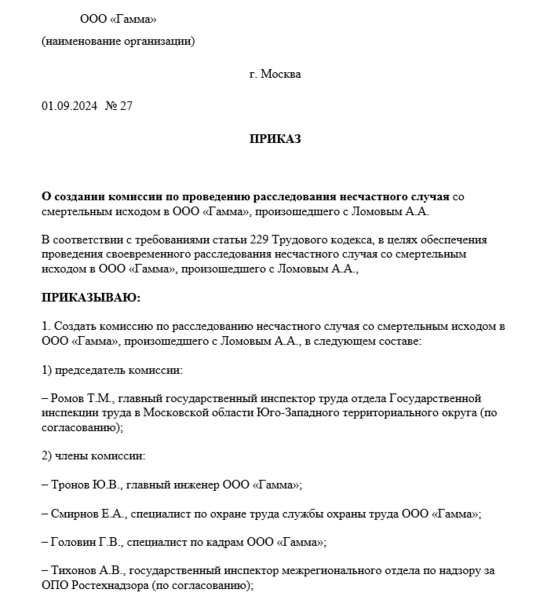 ООО «Гамма»

(наименование организации)

г. Москва

01.09.2024 № 27

ПРИКАЗ

О создании комиссии по проведению расследования несчастного случая со смертельным исходом в ООО «Гамма», произошедшего с Ломовым А.А.

В соответствии с требованиями статьи 229 Трудового кодекса, в целях обеспечения проведения своевременного расследования несчастного случая со смертельным исходом в ООО «Гамма», произошедшего с Ломовым А.А.,

ПРИКАЗЫВАЮ:

1. Создать комиссию по расследованию несчастного случая со смертельным исходом в ООО «Гамма», произошедшего с Ломовым А.А., в следующем составе:

1) председатель комиссии:

– Ромов Т.М., главный государственный инспектор труда отдела Государственной инспекции труда в Московской области Юго-Западного территориального округа (по согласованию);

2) члены комиссии:

– Тронов Ю.В., главный инженер ООО «Гамма»;

– Смирнов Е.А., специалист по охране труда службы охраны труда ООО «Гамма»;

– Головин Г.В., специалист по кадрам ООО «Гамма»;

– Тихонов А.В., государственный инспектор межрегионального отдела по надзору за ОПО Ростехнадзора (по согласованию);